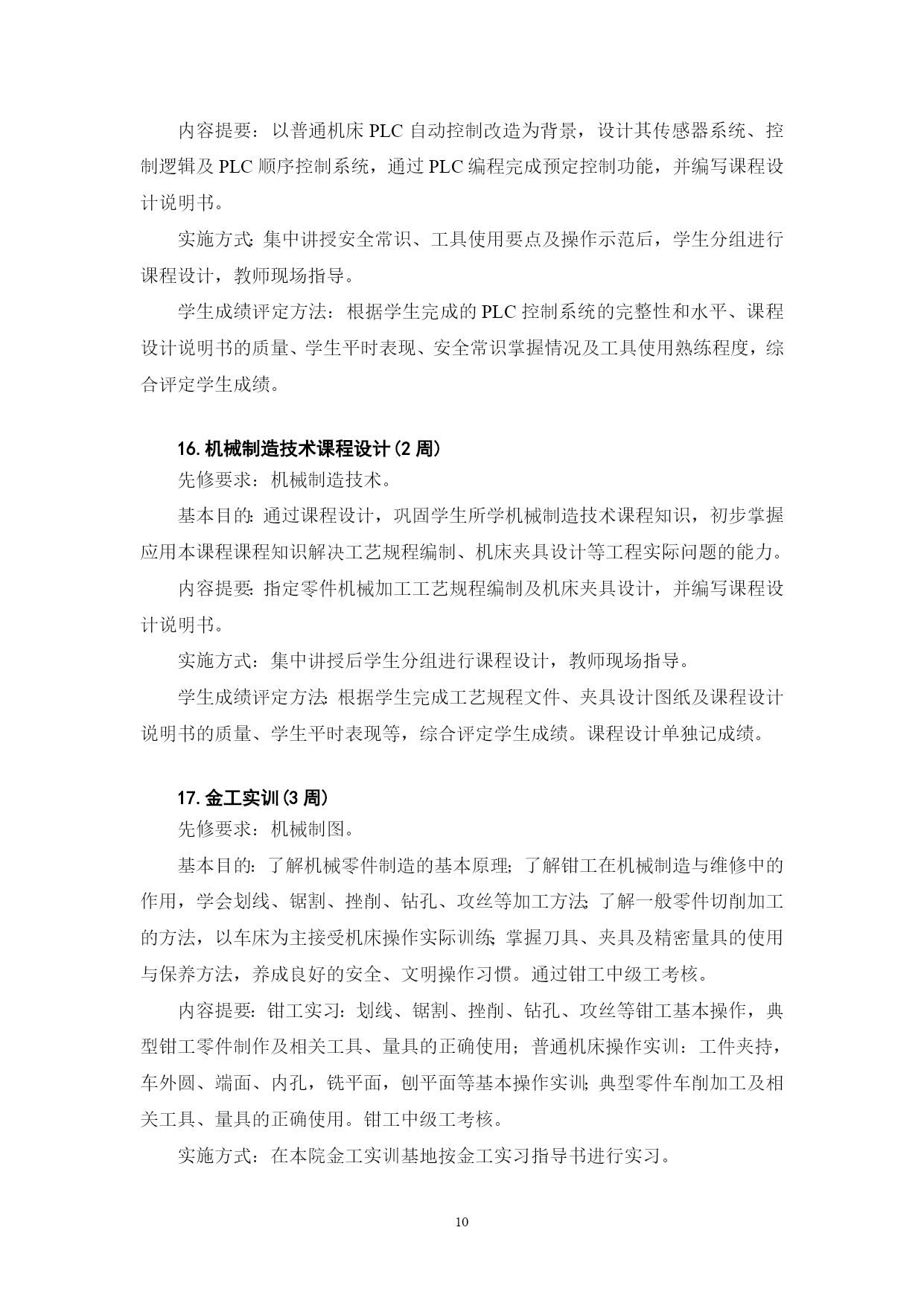 内容提要：以普通机床 PLC 自动控制改造为背景，设计其传感器系统、控制逻辑及 PLC 顺序控制系统，通过 PLC 编程完成预定控制功能，并编写课程设计说明书。

实施方式:集中讲授安全常识、工具使用要点及操作示范后，学生分组进行课程设计，教师现场指导。

学生成绩评定方法：根据学生完成的 PLC 控制系统的完整性和水平、课程设计说明书的质量、学生平时表现、安全常识掌握情况及工具使用熟练程度，综合评定学生成绩。

16. 机械制造技术课程设计(2 周)

先修要求：机械制造技术。

基本目的:通过课程设计，巩固学生所学机械制造技术课程知识，初步掌握应用本课程课程知识解决工艺规程编制、机床夹具设计等工程实际问题的能力。

内容提要:指定零件机械加工工艺规程编制及机床夹具设计，并编写课程设计说明书。

实施方式：集中讲授后学生分组进行课程设计，教师现场指导。

学生成绩评定方法:根据学生完成工艺规程文件、夹具设计图纸及课程设计说明书的质量、学生平时表现等，综合评定学生成绩。课程设计单独记成绩。

17. 金工实训(3 周)

先修要求：机械制图。

基本目的：了解机械零件制造的基本原理;了解钳工在机械制造与维修中的作用，学会划线、锯割、挫削、钻孔、攻丝等加工方法;了解一般零件切削加工的方法，以车床为主接受机床操作实际训练;掌握刀具、夹具及精密量具的使用与保养方法，养成良好的安全、文明操作习惯。通过钳工中级工考核。

内容提要：钳工实习：划线、锯割、挫削、钻孔、攻丝等钳工基本操作，典型钳工零件制作及相关工具、量具的正确使用；普通机床操作实训：工件夹持，车外圆、端面、内孔，铣平面，刨平面等基本操作实训;典型零件车削加工及相关工具、量具的正确使用。钳工中级工考核。

实施方式：在本院金工实训基地按金工实习指导书进行实习。

10